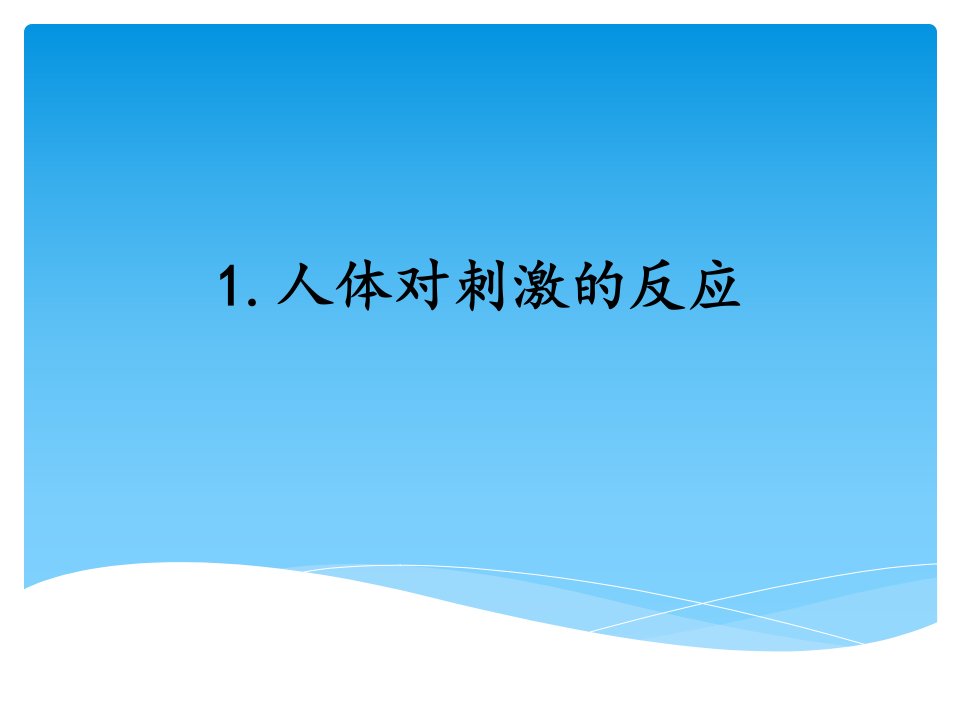 1. 人体对刺激的反应